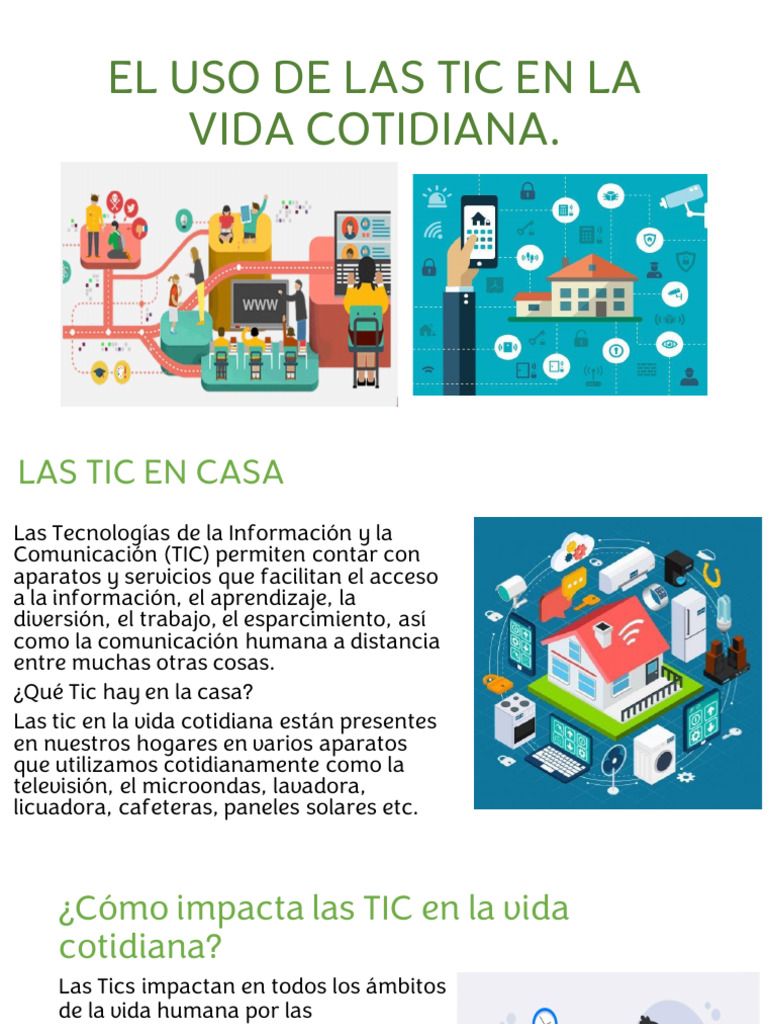 EL USO DE LAS TIC EN LA VIDA COTIDIANA.

WWW

LAS TIC EN CASA

Las Tecnologías de la Información y la Comunicación (TIC) permiten contar con aparatos y servicios que facilitan el acceso a la información, el aprendizaje, la diversión, el trabajo, el esparcimiento, así como la comunicación humana a distancia entre muchas otras cosas.

¿Qué Tic hay en la casa?

Las tic en la vida cotidiana están presentes en nuestros hogares en varios aparatos que utilizamos cotidianamente como la televisión, el microondas, lavadora, licuadora, cafeteras, paneles solares etc.

¿Cómo impacta las TIC en la vida cotidiana?

Las Tics impactan en todos los ámbitos de la vida humana por las